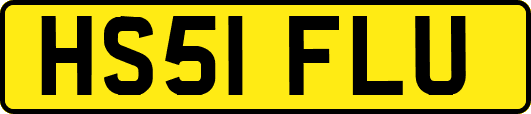 HS51 FLU